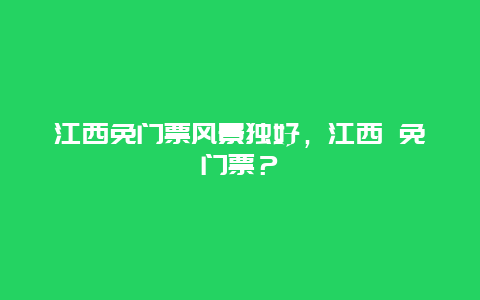 江西免门票风景独好，江西 免门票？